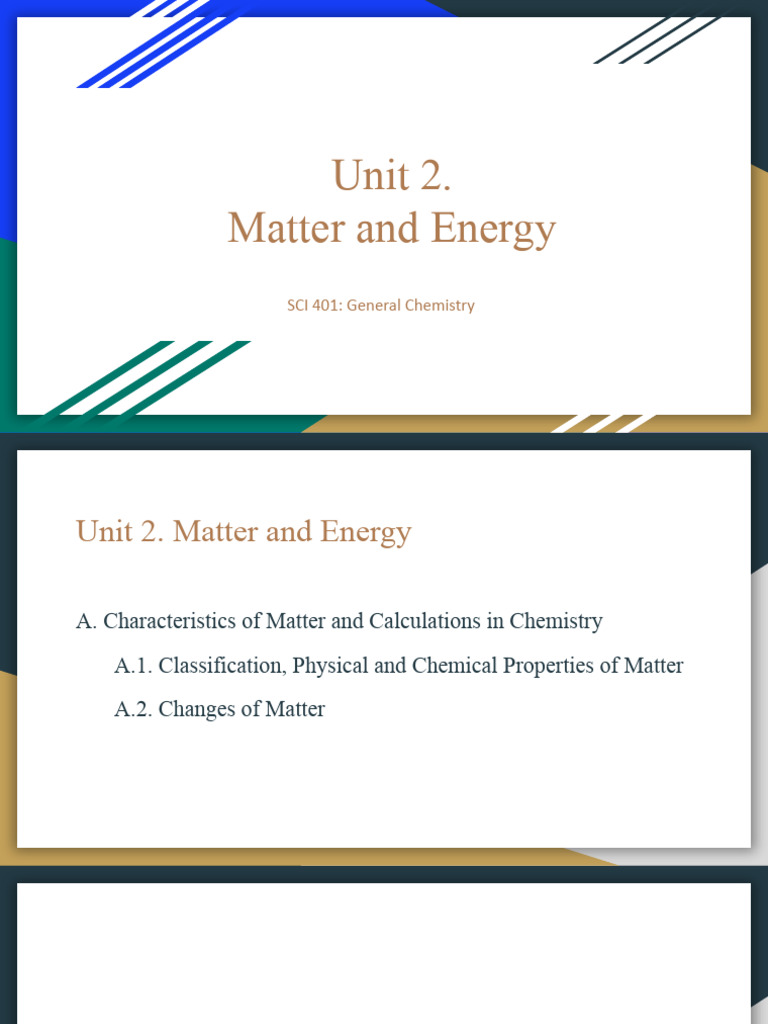 Unit 2.
Matter and Energy

SCI 401: General Chemistry

Unit 2. Matter and Energy

A. Characteristics of Matter and Calculations in Chemistry

A.1. Classification, Physical and Chemical Properties of Matter

A.2. Changes of Matter